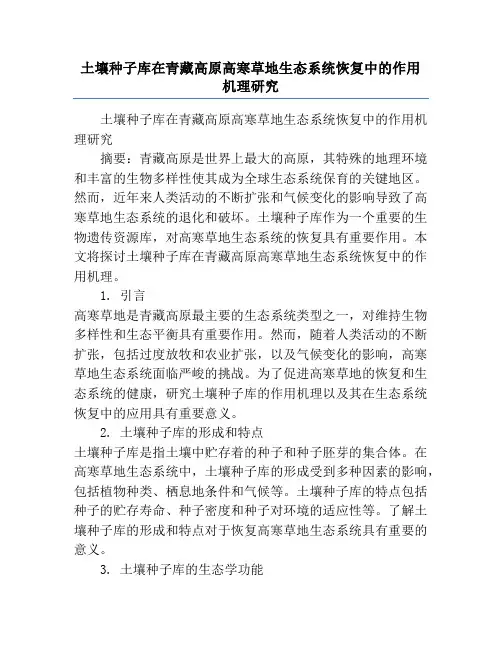 土壤种子库在青藏高原高寒草地生态系统恢复中的作用机理研究

土壤种子库在青藏高原高寒草地生态系统恢复中的作用机理研究

摘要：青藏高原是世界上最大的高原，其特殊的地理环境和丰富的生物多样性使其成为全球生态系统保育的关键地区。然而，近年来人类活动的不断扩张和气候变化的影响导致了高寒草地生态系统的退化和破坏。土壤种子库作为一个重要的生物遗传资源库，对高寒草地生态系统的恢复具有重要作用。本文将探讨土壤种子库在青藏高原高寒草地生态系统恢复中的作用机理。

1. 引言

高寒草地是青藏高原最主要的生态系统类型之一，对维持生物多样性和生态平衡具有重要作用。然而，随着人类活动的不断扩张，包括过度放牧和农业扩张，以及气候变化的影响，高寒草地生态系统面临严峻的挑战。为了促进高寒草地的恢复和生态系统的健康，研究土壤种子库的作用机理以及其在生态系统恢复中的应用具有重要意义。

2. 土壤种子库的形成和特点

土壤种子库是指土壤中贮存着的种子和种子胚芽的集合体。在高寒草地生态系统中，土壤种子库的形成受到多种因素的影响，包括植物种类、栖息地条件和气候等。土壤种子库的特点包括种子的贮存寿命、种子密度和种子对环境的适应性等。了解土壤种子库的形成和特点对于恢复高寒草地生态系统具有重要的意义。

3. 土壤种子库的生态学功能